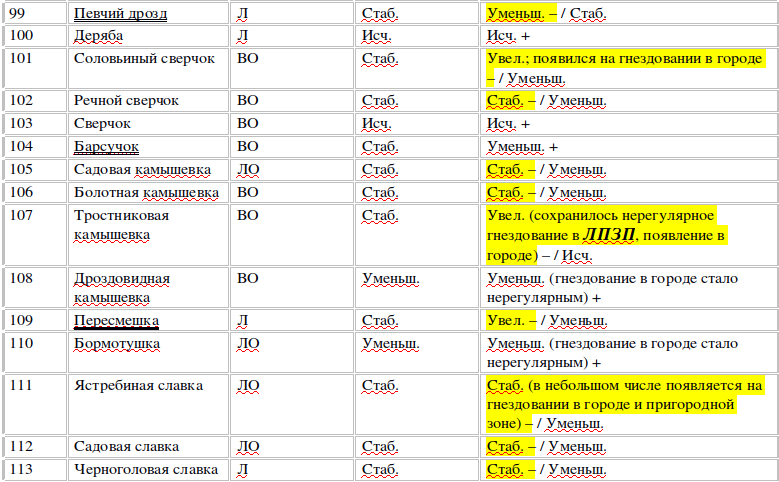 | 99 | Певчий дрозд | Л | Стаб. | Уменьш. – / Стаб. |
|---|---|---|---|---|
| 100 | Деряба | Л | Исч. | Исч. + |
| 101 | Соловьиный сверчок | ВО | Стаб. | Увел.; появился на гнездовании в городе – / Уменьш. |
| 102 | Речной сверчок | ВО | Стаб. | Стаб. – / Уменьш. |
| 103 | Сверчок | ВО | Исч. | Исч. + |
| 104 | Барсучок | ВО | Стаб. | Уменьш. + |
| 105 | Садовая камышевка | ЛО | Стаб. | Стаб. – / Уменьш. |
| 106 | Болотная камышевка | ВО | Стаб. | Стаб. – / Уменьш. |
| 107 | Тростниковая камышевка | ВО | Стаб. | Увел. (сохранилось нерегулярное гнездование в ЛПЗП, появление в городе) – / Исч. |
| 108 | Дроздовидная камышевка | ВО | Уменьш. | Уменьш. (гнездование в городе стало нерегулярным) + |
| 109 | Пересмешка | Л | Стаб. | Увел. – / Уменьш. |
| 110 | Бормотушка | ЛО | Уменьш. | Уменьш. (гнездование в городе стало нерегулярным) + |
| 111 | Ястребиная славка | ЛО | Стаб. | Стаб. (в небольшом числе появляется на гнездовании в городе и пригородной зоне) – / Уменьш. |
| 112 | Садовая славка | ЛО | Стаб. | Стаб. – / Уменьш. |
| 113 | Черноголовая славка | Л | Стаб. | Стаб. – / Уменьш. |